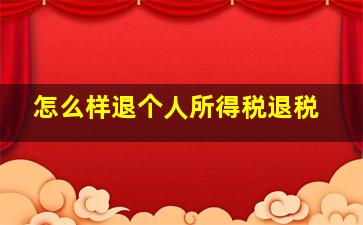 怎么样退个人所得税退税